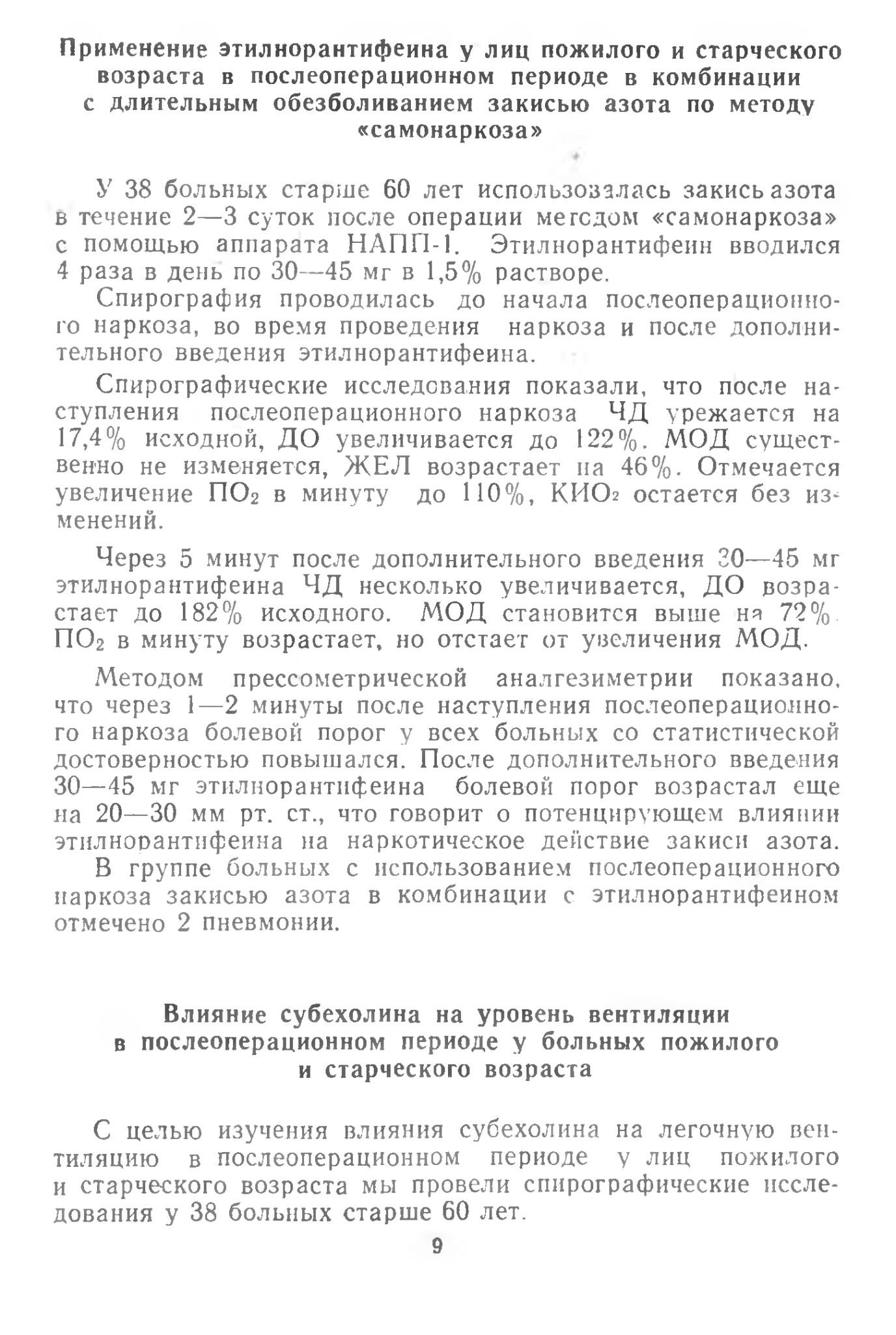 Применение этилнорантифеина у лиц пожилого и старческого возраста в послеоперационном периоде в комбинации с длительным обезболиванием закисью азота по методу «самонаркоза»

У 38 больных старше 60 лет использовалась закись азота в течение 2—3 суток после операции методом «самонаркоза» с помощью аппарата НАПП-1. Этилнорантифеин вводился 4 раза в день по 30—45 мг в 1,5% растворе.

Спирография проводилась до начала послеоперационного наркоза, во время проведения наркоза и после дополнительного введения этилнорантифеина.

Спирографические исследования показали, что после наступления послеоперационного наркоза ЧД урежается на 17,4% исходной, ДО увеличивается до 122%. МОД существенно не изменяется, ЖЕЛ возрастает на 46%. Отмечается увеличение $ПО_2$ в минуту до 110%, $КИО_2$ остается без изменений.

Через 5 минут после дополнительного введения 30—45 мг этилнорантифеина ЧД несколько увеличивается, ДО возрастает до 182% исходного. МОД становится выше на 72%. $ПО_2$ в минуту возрастает, но отстает от увеличения МОД.

Методом прессометрической аналгезиметрии показано, что через 1—2 минуты после наступления послеоперационного наркоза болевой порог у всех больных со статистической достоверностью повышался. После дополнительного введения 30—45 мг этилнорантифеина болевой порог возрастал еще на 20—30 мм рт. ст., что говорит о потенцирующем влиянии этилнорантифеина на наркотическое действие закиси азота.

В группе больных с использованием послеоперационного наркоза закисью азота в комбинации с этилнорантифеином отмечено 2 пневмонии.

Влияние субехолина на уровень вентиляции в послеоперационном периоде у больных пожилого и старческого возраста

С целью изучения влияния субехолина на легочную вентиляцию в послеоперационном периоде у лиц пожилого и старческого возраста мы провели спирографические исследования у 38 больных старше 60 лет.

9